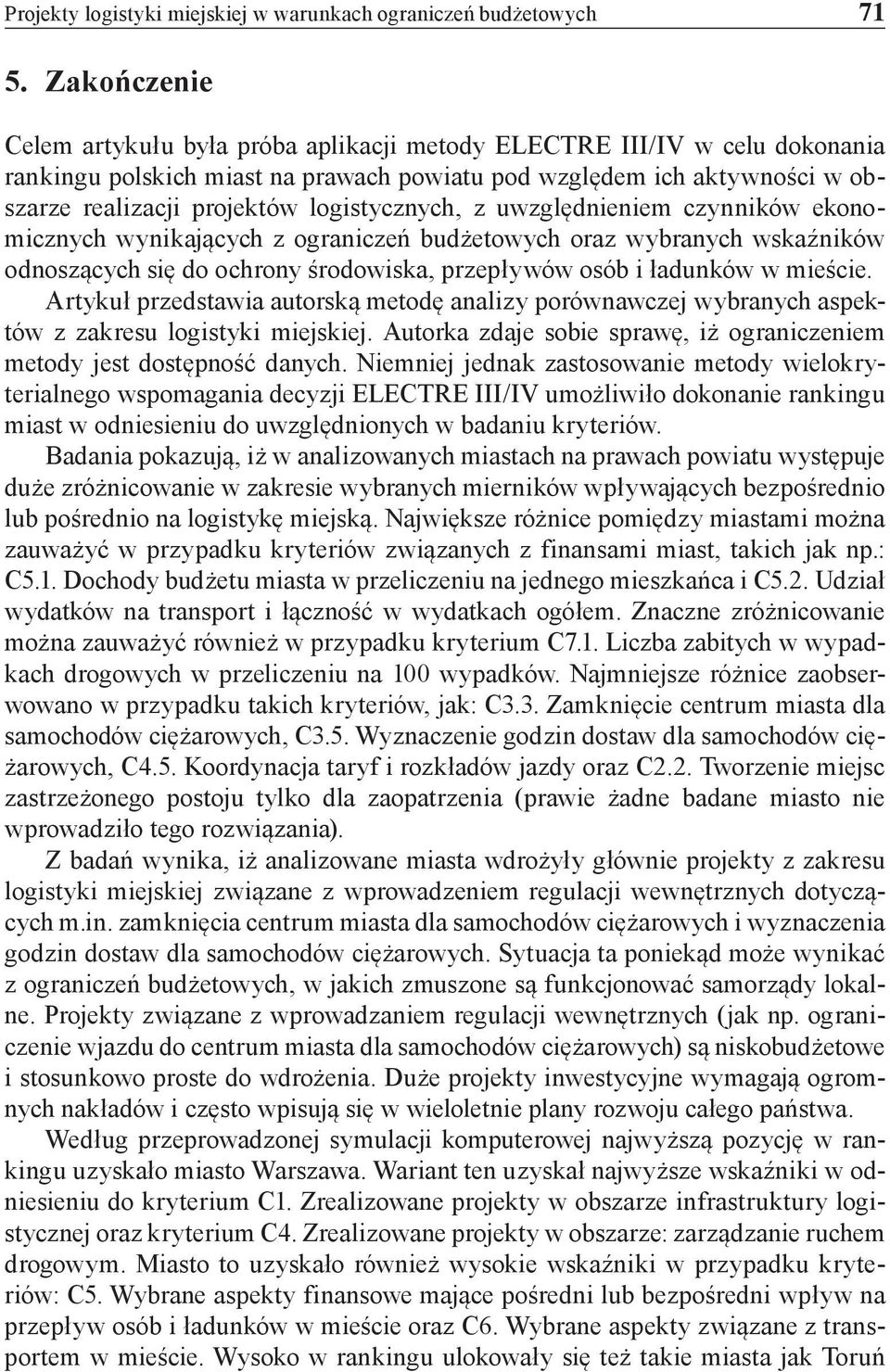 Projekty logistyki miejskiej w warunkach ograniczeń budżetowych 71

5. Zakończenie

Celem artykułu była próba aplikacji metody ELECTRE III/IV w celu dokonania rankingu polskich miast na prawach powiatu pod względem ich aktywności w obszarze realizacji projektów logistycznych, z uwzględnieniem czynników ekonomicznych wynikających z ograniczeń budżetowych oraz wybranych wskaźników odnoszących się do ochrony środowiska, przepływów osób i ładunków w mieście. Artykuł przedstawia autorską metodę analizy porównawczej wybranych aspektów z zakresu logistyki miejskiej. Autorka zdaje sobie sprawę, iż ograniczeniem metody jest dostępność danych. Niemniej jednak zastosowanie metody wielokryterialnego wspomagania decyzji ELECTRE III/IV umożliwiło dokonanie rankingu miast w odniesieniu do uwzględnionych w badaniu kryteriów.

Badania pokazują, iż w analizowanych miastach na prawach powiatu występuje duże zróżnicowanie w zakresie wybranych mierników wpływających bezpośrednio lub pośrednio na logistykę miejską. Największe różnice pomiędzy miastami można zauważyć w przypadku kryteriów związanych z finansami miast, takich jak np.: C5.1. Dochody budżetu miasta w przeliczeniu na jednego mieszkańca i C5.2. Udział wydatków na transport i łączność w wydatkach ogółem. Znaczne zróżnicowanie można zauważyć również w przypadku kryterium C7.1. Liczba zabitych w wypadkach drogowych w przeliczeniu na 100 wypadków. Najmniejsze różnice zaobserwowano w przypadku takich kryteriów, jak: C3.3. Zamknięcie centrum miasta dla samochodów ciężarowych, C3.5. Wyznaczenie godzin dostaw dla samochodów ciężarowych, C4.5. Koordynacja taryf i rozkładów jazdy oraz C2.2. Tworzenie miejsc zastrzeżonego postoju tylko dla zaopatrzenia (prawie żadne badane miasto nie wprowadziło tego rozwiązania).

Z badań wynika, iż analizowane miasta wdrożyły głównie projekty z zakresu logistyki miejskiej związane z wprowadzeniem regulacji wewnętrznych dotyczących m.in. zamknięcia centrum miasta dla samochodów ciężarowych i wyznaczenia godzin dostaw dla samochodów ciężarowych. Sytuacja ta poniekąd może wynikać z ograniczeń budżetowych, w jakich zmuszone są funkcjonować samorządy lokalne. Projekty związane z wprowadzaniem regulacji wewnętrznych (jak np. ograniczenie wjazdu do centrum miasta dla samochodów ciężarowych) są niskobudżetowe i stosunkowo proste do wdrożenia. Duże projekty inwestycyjne wymagają ogromnych nakładów i często wpisują się w wieloletnie plany rozwoju całego państwa.

Według przeprowadzonej symulacji komputerowej najwyższą pozycję w rankingu uzyskało miasto Warszawa. Wariant ten uzyskał najwyższe wskaźniki w odniesieniu do kryterium C1. Zrealizowane projekty w obszarze infrastruktury logistycznej oraz kryterium C4. Zrealizowane projekty w obszarze: zarządzanie ruchem drogowym. Miasto to uzyskało również wysokie wskaźniki w przypadku kryteriów: C5. Wybrane aspekty finansowe mające pośredni lub bezpośredni wpływ na przepływ osób i ładunków w mieście oraz C6. Wybrane aspekty związane z transportem w mieście. Wysoko w rankingu ulokowały się też takie miasta jak Toruń